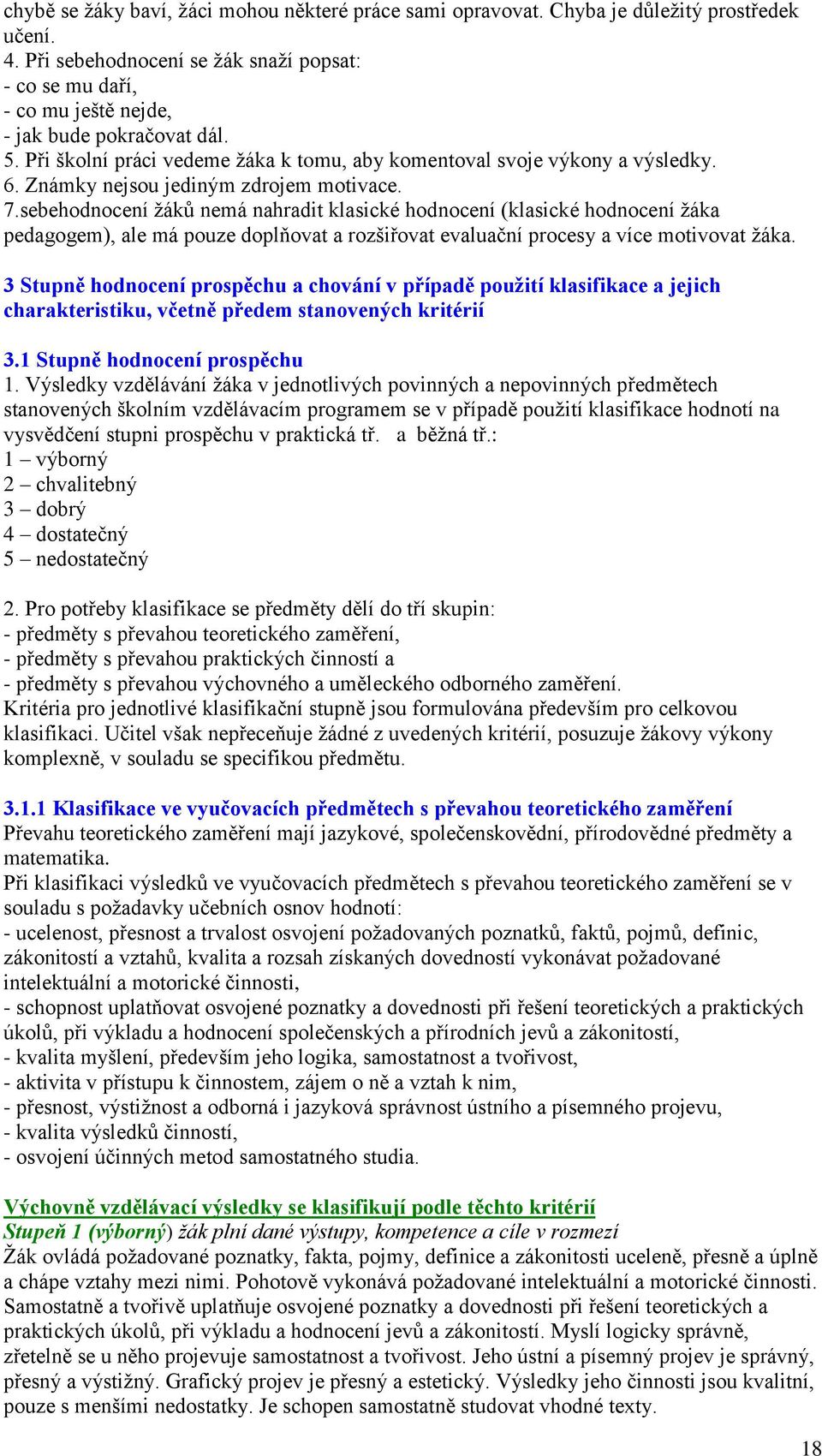 chybě se žáky baví, žáci mohou některé práce sami opravovat. Chyba je důležitý prostředek učení.
4. Při sebehodnocení se žák snaží popsat:
- co se mu daří,
- co mu ještě nejde,
- jak bude pokračovat dál.
5. Při školní práci vedeme žáka k tomu, aby komentoval svoje výkony a výsledky.
6. Známky nejsou jediným zdrojem motivace.
7.sebehodnocení žáků nemá nahradit klasické hodnocení (klasické hodnocení žáka pedagogem), ale má pouze doplňovat a rozšiřovat evaluační procesy a více motivovat žáka.

3 Stupně hodnocení prospěchu a chování v případě použití klasifikace a jejich charakteristiku, včetně předem stanovených kritérií

3.1 Stupně hodnocení prospěchu
1. Výsledky vzdělávání žáka v jednotlivých povinných a nepovinných předmětech stanovených školním vzdělávacím programem se v případě použití klasifikace hodnotí na vysvědčení stupni prospěchu v praktická tř. a běžná tř.:
1 – výborný
2 – chvalitebný
3 – dobrý
4 – dostatečný
5 – nedostatečný

2. Pro potřeby klasifikace se předměty dělí do tří skupin:
- předměty s převahou teoretického zaměření,
- předměty s převahou praktických činností a
- předměty s převahou výchovného a uměleckého odborného zaměření.
Kritéria pro jednotlivé klasifikační stupně jsou formulována především pro celkovou klasifikaci. Učitel však nepřeceňuje žádné z uvedených kritérií, posuzuje žákovy výkony komplexně, v souladu se specifikou předmětu.

3.1.1 Klasifikace ve vyučovacích předmětech s převahou teoretického zaměření
Převahu teoretického zaměření mají jazykové, společenskovědní, přírodovědné předměty a matematika.
Při klasifikaci výsledků ve vyučovacích předmětech s převahou teoretického zaměření se v souladu s požadavky učebních osnov hodnotí:
- ucelenost, přesnost a trvalost osvojení požadovaných poznatků, faktů, pojmů, definic, zákonitostí a vztahů, kvalita a rozsah získaných dovedností vykonávat požadované intelektuální a motorické činnosti,
- schopnost uplatňovat osvojené poznatky a dovednosti při řešení teoretických a praktických úkolů, při výkladu a hodnocení společenských a přírodních jevů a zákonitostí,
- kvalita myšlení, především jeho logika, samostatnost a tvořivost,
- aktivita v přístupu k činnostem, zájem o ně a vztah k nim,
- přesnost, výstižnost a odborná i jazyková správnost ústního a písemného projevu,
- kvalita výsledků činností,
- osvojení účinných metod samostatného studia.

Výchovně vzdělávací výsledky se klasifikují podle těchto kritérií
Stupeň 1 (výborný) žák plní dané výstupy, kompetence a cíle v rozmezí
Žák ovládá požadované poznatky, fakta, pojmy, definice a zákonitosti uceleně, přesně a úplně a chápe vztahy mezi nimi. Pohotově vykonává požadované intelektuální a motorické činnosti. Samostatně a tvořivě uplatňuje osvojené poznatky a dovednosti při řešení teoretických a praktických úkolů, při výkladu a hodnocení jevů a zákonitostí. Myslí logicky správně, zřetelně se u něho projevuje samostatnost a tvořivost. Jeho ústní a písemný projev je správný, přesný a výstižný. Grafický projev je přesný a estetický. Výsledky jeho činnosti jsou kvalitní, pouze s menšími nedostatky. Je schopen samostatně studovat vhodné texty.

18